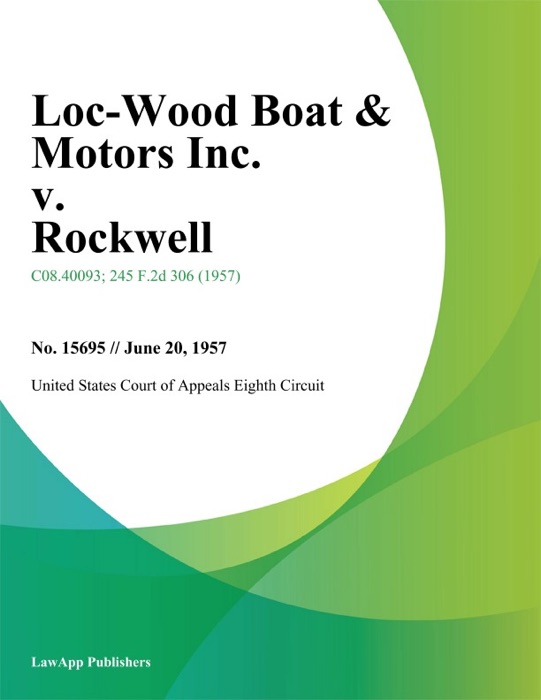 Loc-Wood Boat & Motors Inc. v. Rockwell

C08.40093; 245 F.2d 306 (1957)

No. 15695 // June 20, 1957

United States Court of Appeals Eighth Circuit

LawApp Publishers